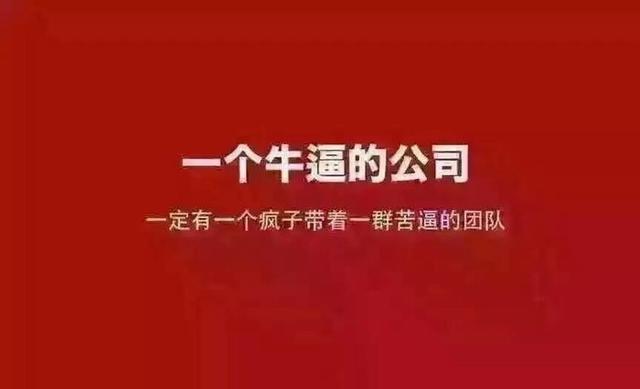 一个牛逼的公司

一定有一个疯子带着一群苦逼的团队